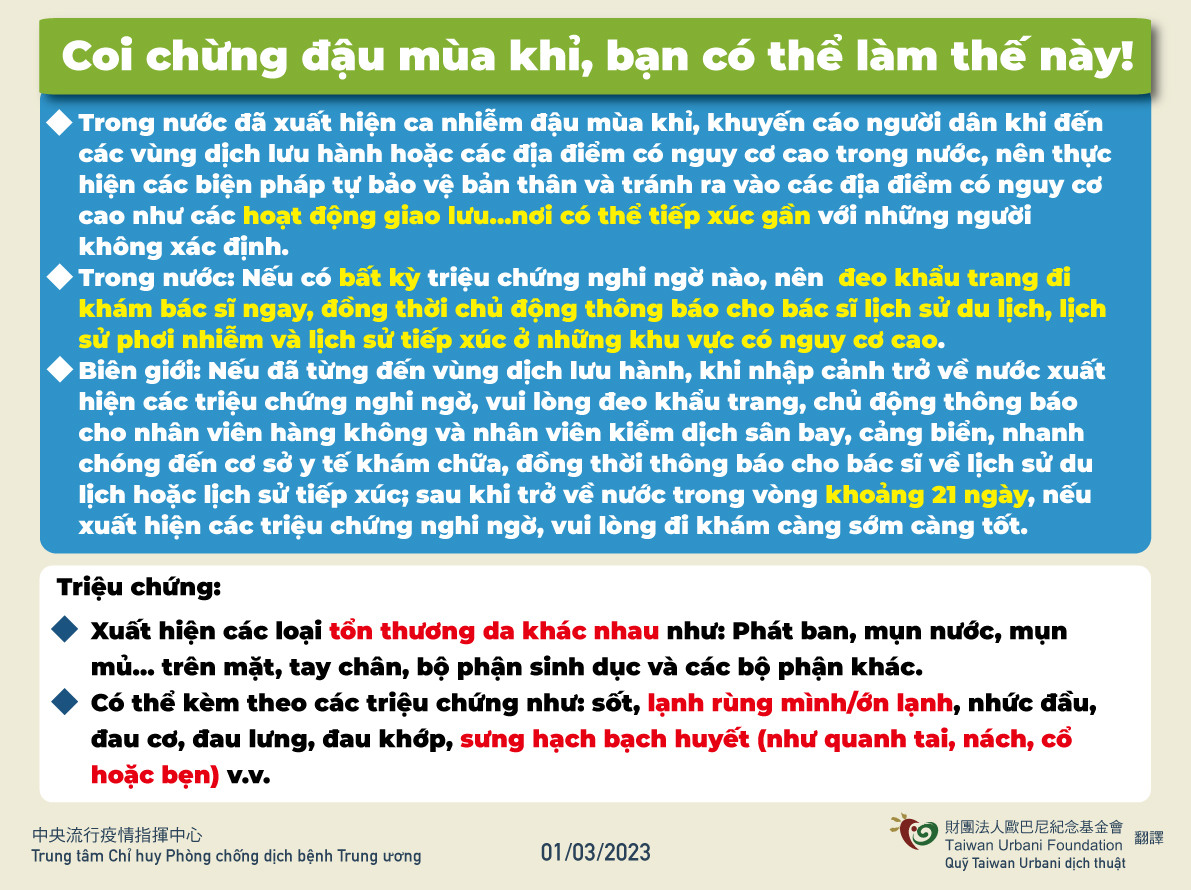 Coi chừng đậu mùa khỉ, bạn có thể làm thế này!

◆ Trong nước đã xuất hiện ca nhiễm đậu mùa khỉ, khuyến cáo người dân khi đến các vùng dịch lưu hành hoặc các địa điểm có nguy cơ cao trong nước, nên thực hiện các biện pháp tự bảo vệ bản thân và tránh ra vào các địa điểm có nguy cơ cao như các hoạt động giao lưu...nơi có thể tiếp xúc gần với những người không xác định.

◆ Trong nước: Nếu có bất kỳ triệu chứng nghi ngờ nào, nên đeo khẩu trang đi khám bác sĩ ngay, đồng thời chủ động thông báo cho bác sĩ lịch sử du lịch, lịch sử phơi nhiễm và lịch sử tiếp xúc ở những khu vực có nguy cơ cao.

◆ Biên giới: Nếu đã từng đến vùng dịch lưu hành, khi nhập cảnh trở về nước xuất hiện các triệu chứng nghi ngờ, vui lòng đeo khẩu trang, chủ động thông báo cho nhân viên hàng không và nhân viên kiểm dịch sân bay, cảng biển, nhanh chóng đến cơ sở y tế khám chữa, đồng thời thông báo cho bác sĩ về lịch sử du lịch hoặc lịch sử tiếp xúc; sau khi trở về nước trong vòng khoảng 21 ngày, nếu xuất hiện các triệu chứng nghi ngờ, vui lòng đi khám càng sớm càng tốt.

Triệu chứng:

◆ Xuất hiện các loại tổn thương da khác nhau như: Phát ban, mụn nước, mụn mủ... trên mặt, tay chân, bộ phận sinh dục và các bộ phận khác.

◆ Có thể kèm theo các triệu chứng như: sốt, lạnh rùng mình/ớn lạnh, nhức đầu, đau cơ, đau lưng, đau khớp, sưng hạch bạch huyết (như quanh tai, nách, cổ hoặc bẹn) v.v.

中央流行疫情指揮中心
Trung tâm Chỉ huy Phòng chống dịch bệnh Trung ương

01/03/2023

財團法人歐巴尼紀念基金會
Taiwan Urbani Foundation
Quỹ Taiwan Urbani dịch thuật
翻譯